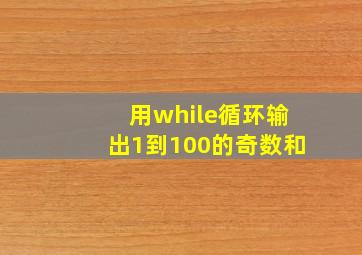 用while循环输出1到100的奇数和